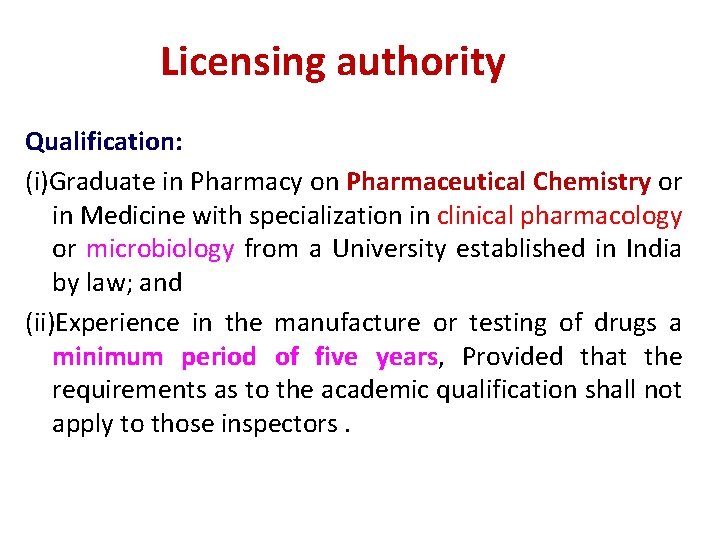 Licensing authority

Qualification:

(i)Graduate in Pharmacy on Pharmaceutical Chemistry or in Medicine with specialization in clinical pharmacology or microbiology from a University established in India by law; and

(ii)Experience in the manufacture or testing of drugs a minimum period of five years, Provided that the requirements as to the academic qualification shall not apply to those inspectors .